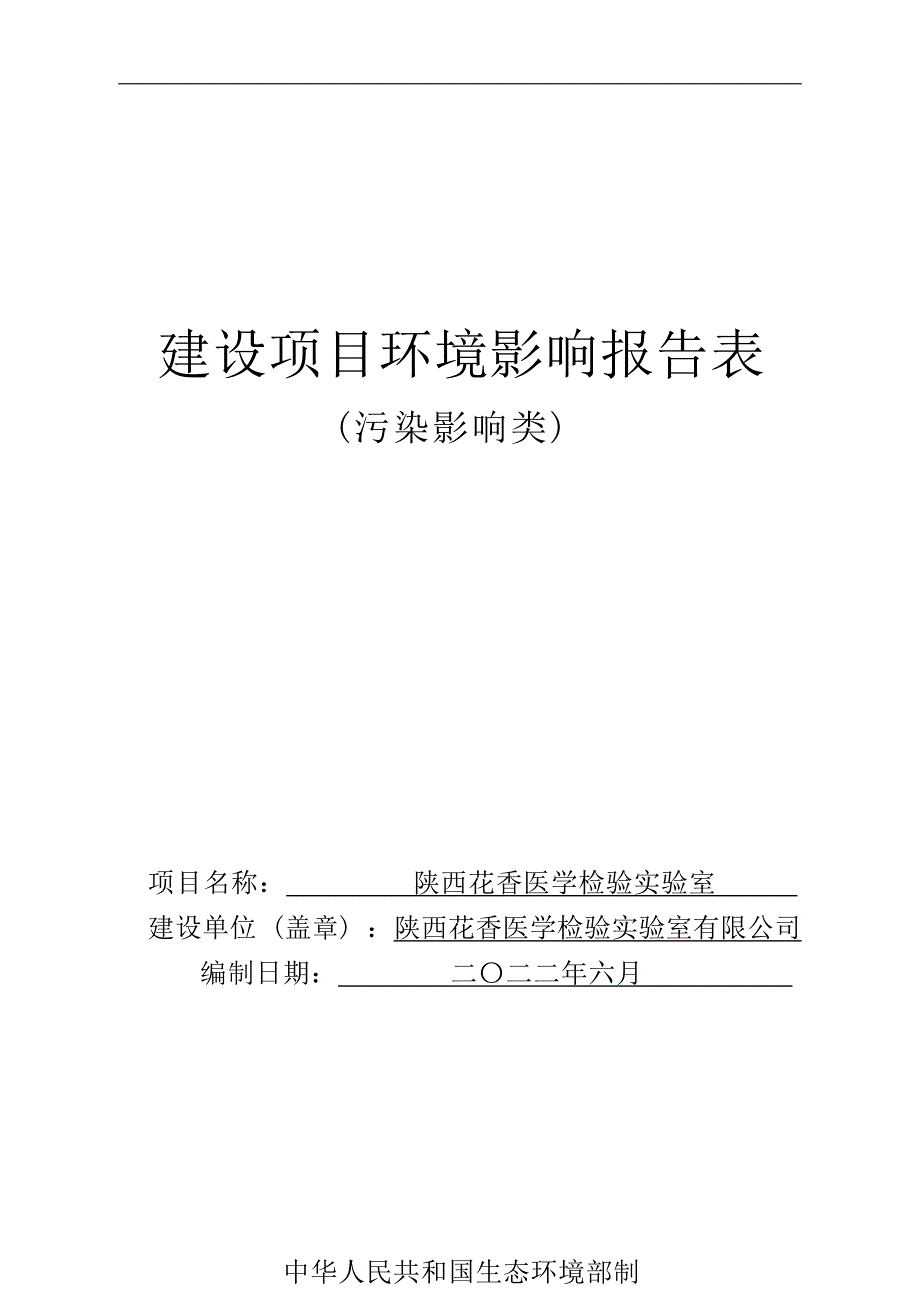 建设项目环境影响报告表

（污染影响类）

项目名称：陕西花香医学检验实验室

建设单位（盖章）：陕西花香医学检验实验室有限公司

编制日期：二〇二二年六月

中华人民共和国生态环境部制